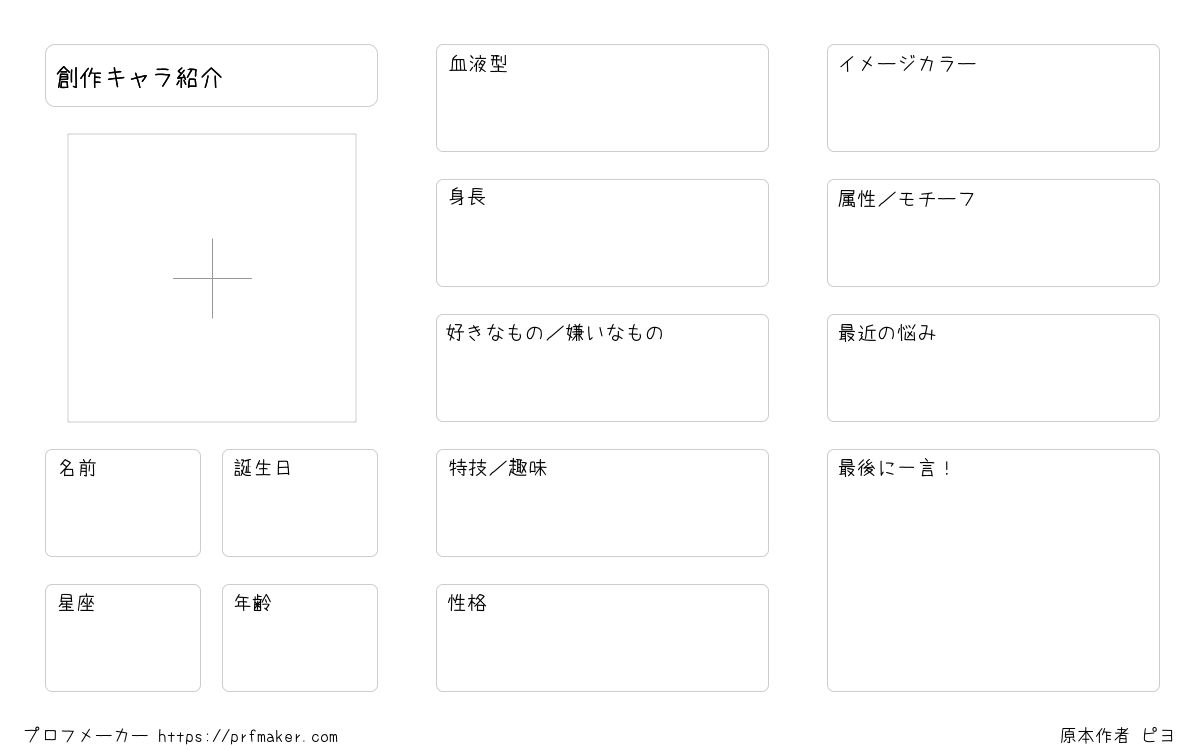 創作キャラ紹介

名前

誕生日

星座

年齢

血液型

身長

好きなもの／嫌いなもの

特技／趣味

性格

イメージカラー

属性／モチーフ

最近の悩み

最後に一言！

プロフメーカー https://prfmaker.com

原本作者 ピヨ